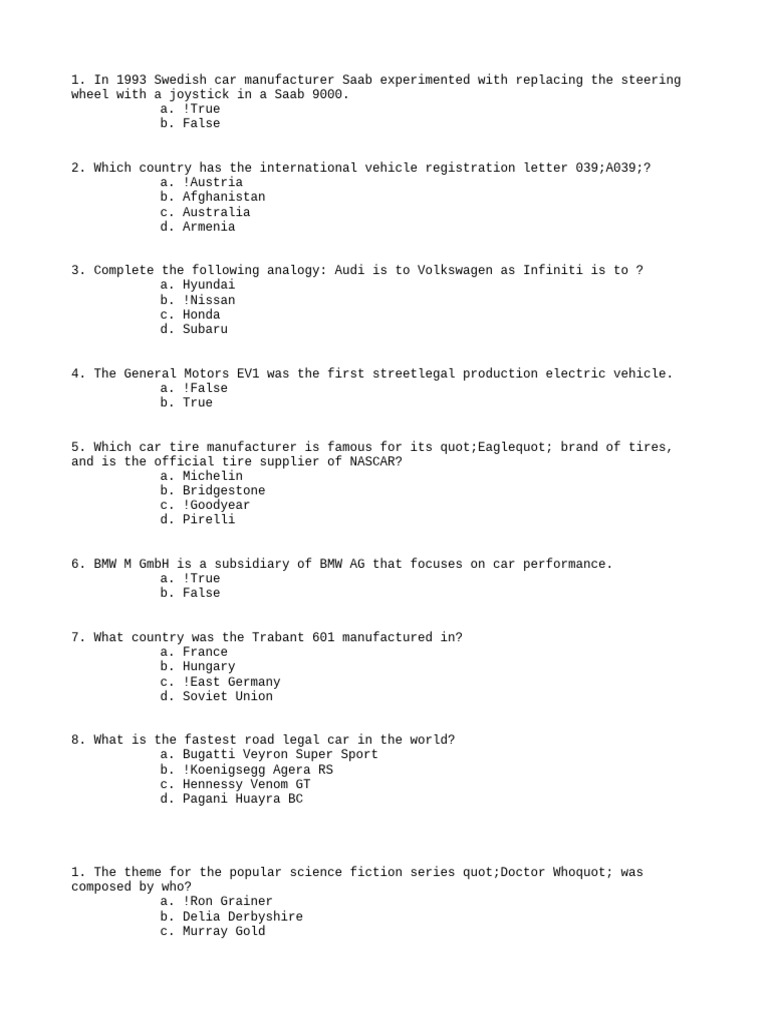 1. In 1993 Swedish car manufacturer Saab experimented with replacing the steering wheel with a joystick in a Saab 9000.
a. !True
b. False

2. Which country has the international vehicle registration letter 039;A039;?
a. !Austria
b. Afghanistan
c. Australia
d. Armenia

3. Complete the following analogy: Audi is to Volkswagen as Infiniti is to ?
a. Hyundai
b. !Nissan
c. Honda
d. Subaru

4. The General Motors EV1 was the first streetlegal production electric vehicle.
a. !False
b. True

5. Which car tire manufacturer is famous for its quot;Eaglequot; brand of tires, and is the official tire supplier of NASCAR?
a. Michelin
b. Bridgestone
c. !Goodyear
d. Pirelli

6. BMW M GmbH is a subsidiary of BMW AG that focuses on car performance.
a. !True
b. False

7. What country was the Trabant 601 manufactured in?
a. France
b. Hungary
c. !East Germany
d. Soviet Union

8. What is the fastest road legal car in the world?
a. Bugatti Veyron Super Sport
b. !Koenigsegg Agera RS
c. Hennessy Venom GT
d. Pagani Huayra BC

1. The theme for the popular science fiction series quot;Doctor Whoquot; was composed by who?
a. !Ron Grainer
b. Delia Derbyshire
c. Murray Gold